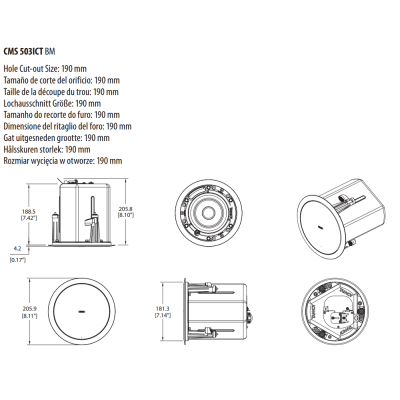 CMS 503ICT BM

Hole Cut-out Size: 190 mm
Tamaño de corte del orificio: 190 mm
Taille de la découpe du trou: 190 mm
Lochausschnitt Größe: 190 mm
Tamanho do recorte do furo: 190 mm
Dimensione del ritaglio del foro: 190 mm
Gat uitgesneden grootte: 190 mm
Hålsskuren storlek: 190 mm
Rozmiar wycięcia w otworze: 190 mm

188.5
[7.42"]

205.8
[8.10"]

4.2
[0.17"]

205.9
[8.11"]

181.3
[7.14"]